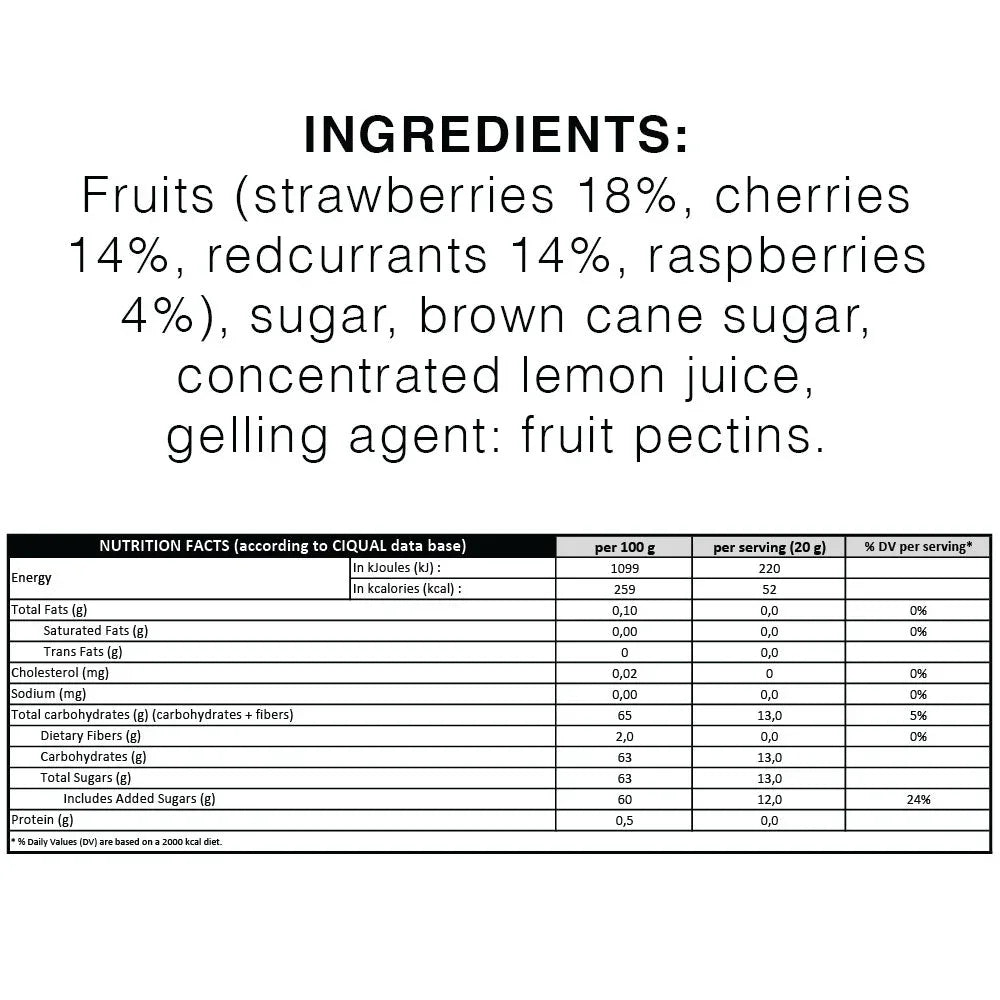 INGREDIENTS:
Fruits (strawberries 18%, cherries 14%, redcurrants 14%, raspberries 4%), sugar, brown cane sugar, concentrated lemon juice, gelling agent: fruit pectins.

| NUTRITION FACTS (according to CIQUAL data base) | | per 100 g | per serving (20 g) | % DV per serving* |
|---|---|---|---|---|
| Energy | In kJoules (kJ) : | 1099 | 220 | |
| | In kcalories (kcal) : | 259 | 52 | |
| Total Fats (g) | | 0,10 | 0,0 | 0% |
| Saturated Fats (g) | | 0,00 | 0,0 | 0% |
| Trans Fats (g) | | 0 | 0,0 | |
| Cholesterol (mg) | | 0,02 | 0 | 0% |
| Sodium (mg) | | 0,00 | 0,0 | 0% |
| Total carbohydrates (g) (carbohydrates + fibers) | | 65 | 13,0 | 5% |
| Dietary Fibers (g) | | 2,0 | 0,0 | 0% |
| Carbohydrates (g) | | 63 | 13,0 | |
| Total Sugars (g) | | 63 | 13,0 | |
| Includes Added Sugars (g) | | 60 | 12,0 | 24% |
| Protein (g) | | 0,5 | 0,0 | |
| * % Daily Values (DV) are based on a 2000 kcal diet. | | | | |